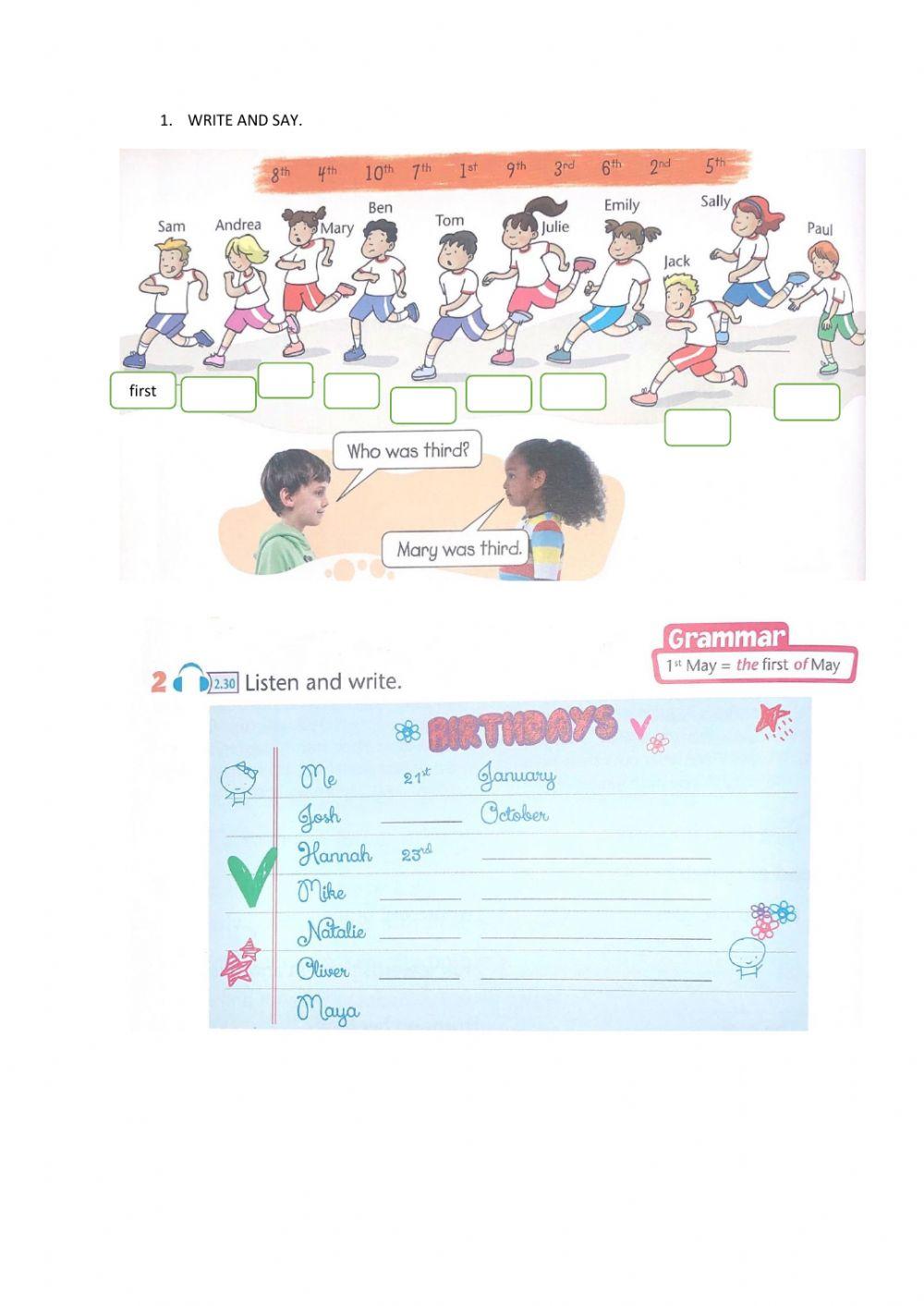 1. WRITE AND SAY.

8th 4th 10th 7th 1st 9th 3rd 6th 2nd 5th

Sam Andrea Mary Ben Tom Julie Emily Jack Sally Paul

first

Who was third?

Mary was third.

Grammar
1st May = the first of May

2 2.30 Listen and write.

BIRTHDAYS

Me 21st January
Josh ____ October
Hannah 23rd ____
Mike ____ ____
Natalie ____ ____
Oliver ____ ____
Maya